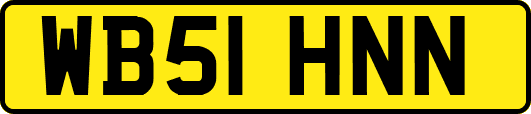 WB51 HNN